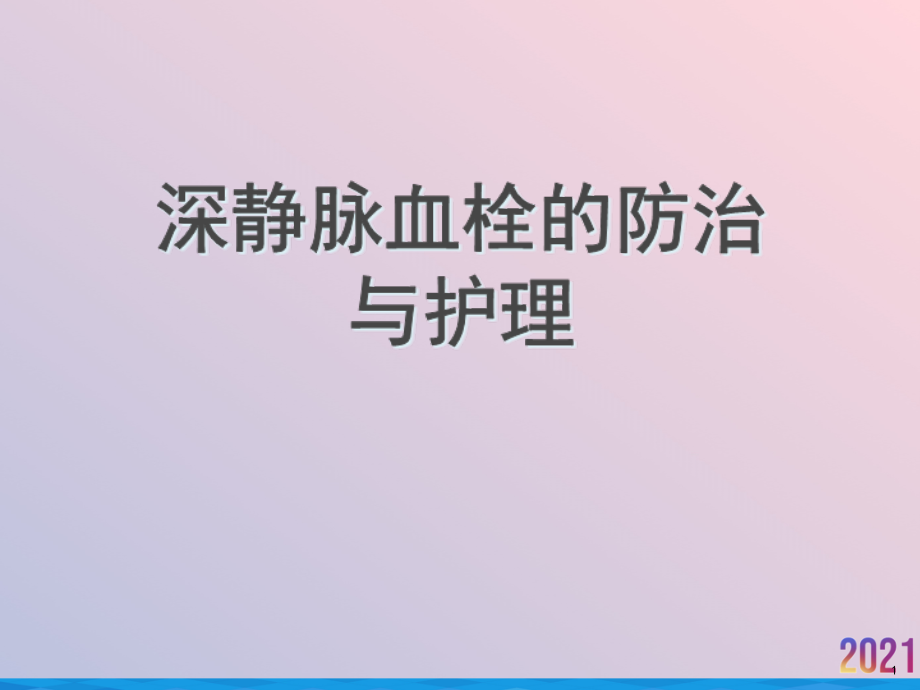 深静脉血栓的防治与护理

2021

1